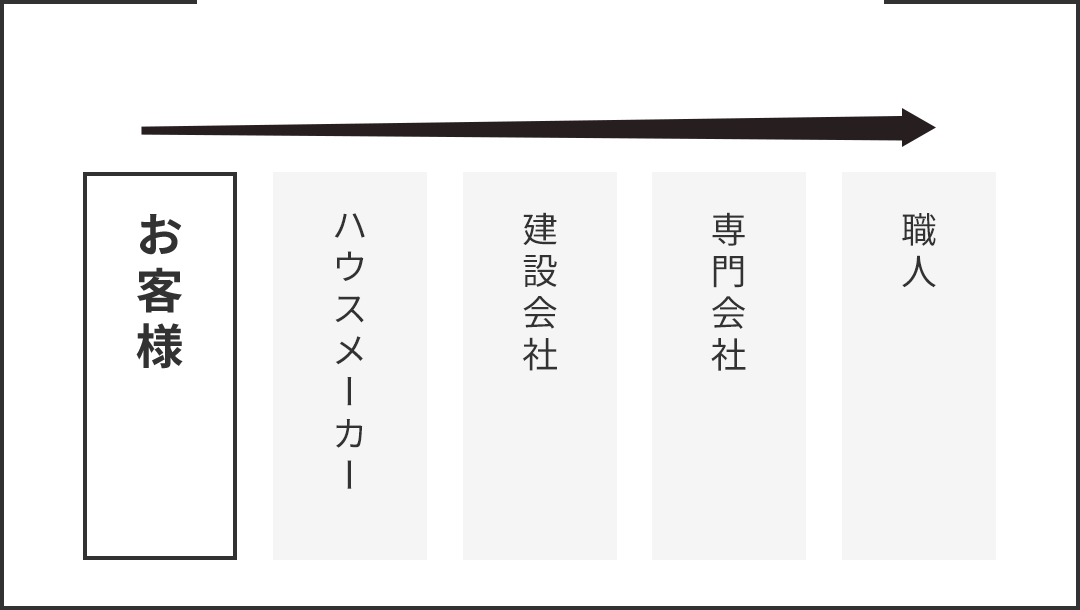 お客様

ハウスメーカー

建設会社

専門会社

職人